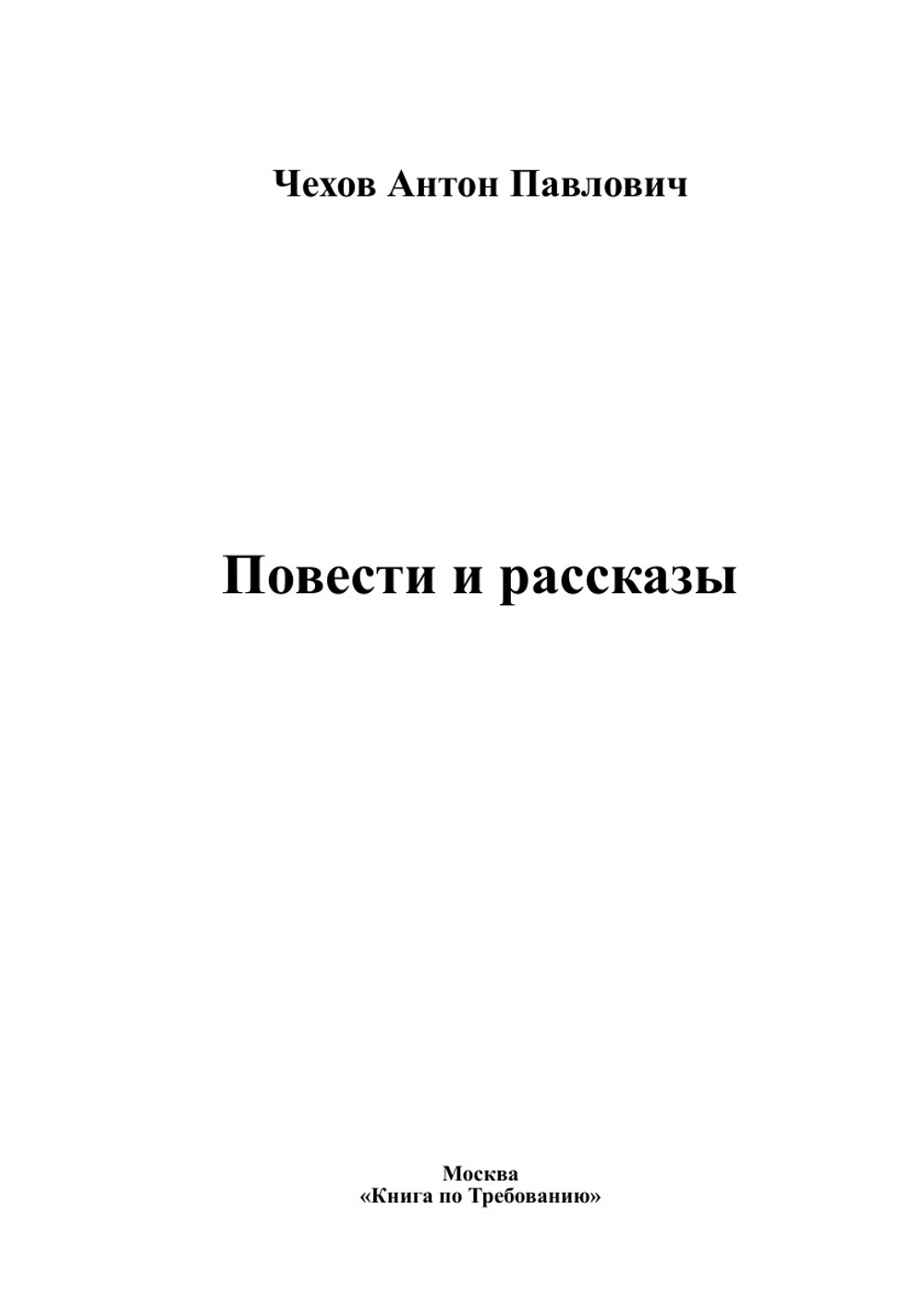 Чехов Антон Павлович

Повести и рассказы

Москва
«Книга по Требованию»